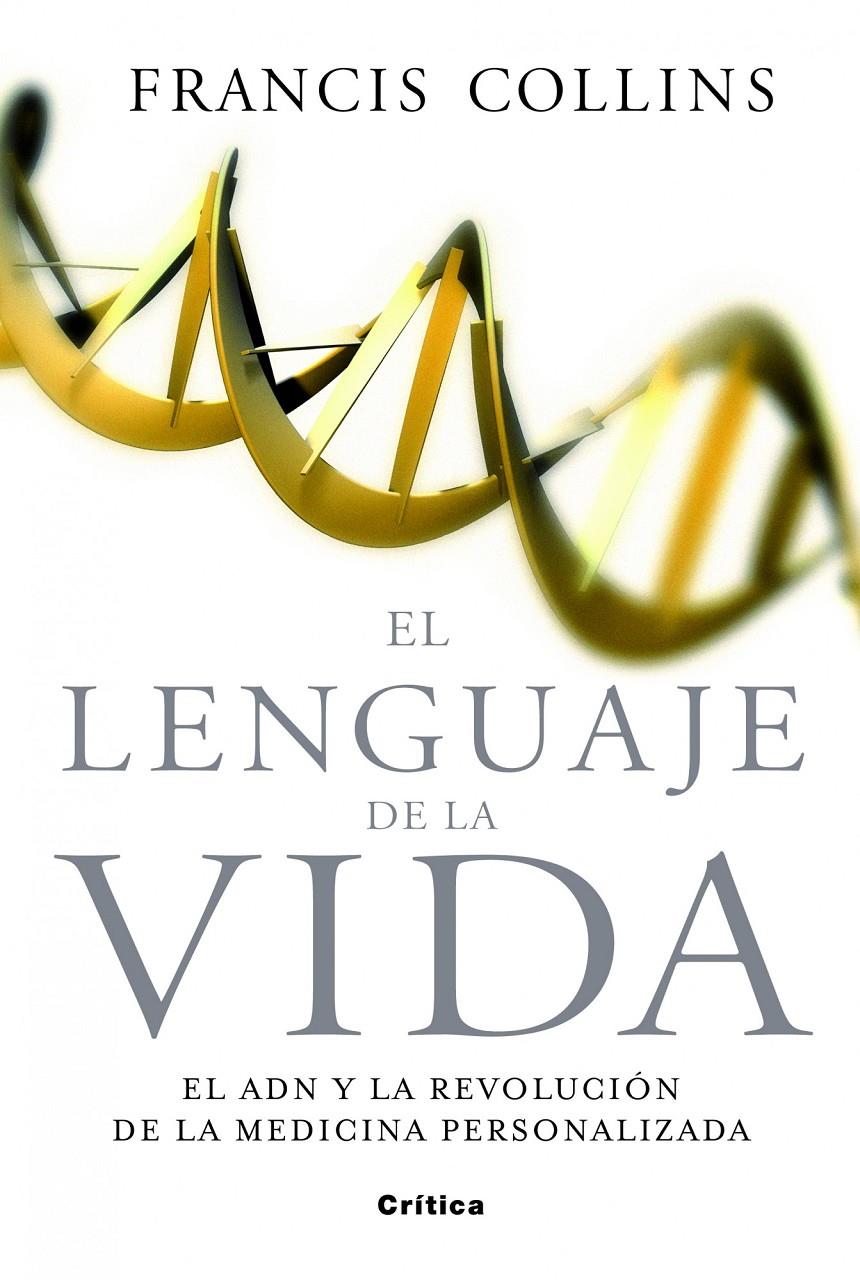 FRANCIS COLLINS

EL LENGUAJE DE LA VIDA

EL ADN Y LA REVOLUCIÓN DE LA MEDICINA PERSONALIZADA

Crítica